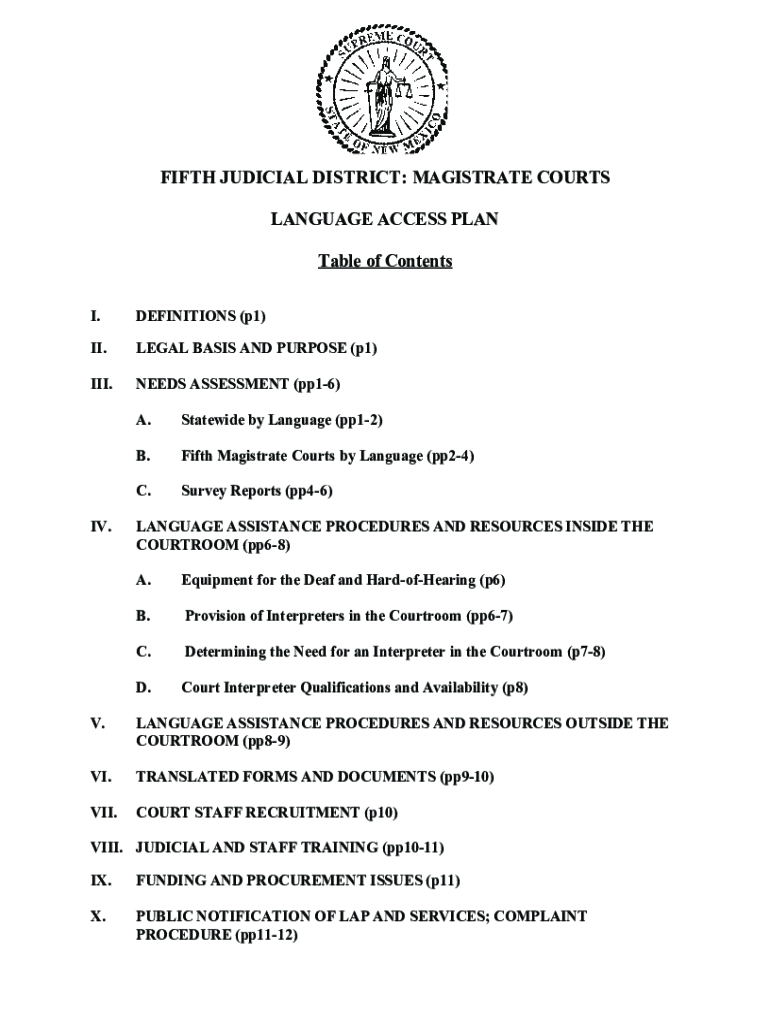 SUPREME COURT
STATE OF NEW MEXICO

FIFTH JUDICIAL DISTRICT: MAGISTRATE COURTS

LANGUAGE ACCESS PLAN

Table of Contents

I. DEFINITIONS (p1)

II. LEGAL BASIS AND PURPOSE (p1)

III. NEEDS ASSESSMENT (pp1-6)

A. Statewide by Language (pp1-2)

B. Fifth Magistrate Courts by Language (pp2-4)

C. Survey Reports (pp4-6)

IV. LANGUAGE ASSISTANCE PROCEDURES AND RESOURCES INSIDE THE COURTROOM (pp6-8)

A. Equipment for the Deaf and Hard-of-Hearing (p6)

B. Provision of Interpreters in the Courtroom (pp6-7)

C. Determining the Need for an Interpreter in the Courtroom (p7-8)

D. Court Interpreter Qualifications and Availability (p8)

V. LANGUAGE ASSISTANCE PROCEDURES AND RESOURCES OUTSIDE THE COURTROOM (pp8-9)

VI. TRANSLATED FORMS AND DOCUMENTS (pp9-10)

VII. COURT STAFF RECRUITMENT (p10)

VIII. JUDICIAL AND STAFF TRAINING (pp10-11)

IX. FUNDING AND PROCUREMENT ISSUES (p11)

X. PUBLIC NOTIFICATION OF LAP AND SERVICES; COMPLAINT PROCEDURE (pp11-12)